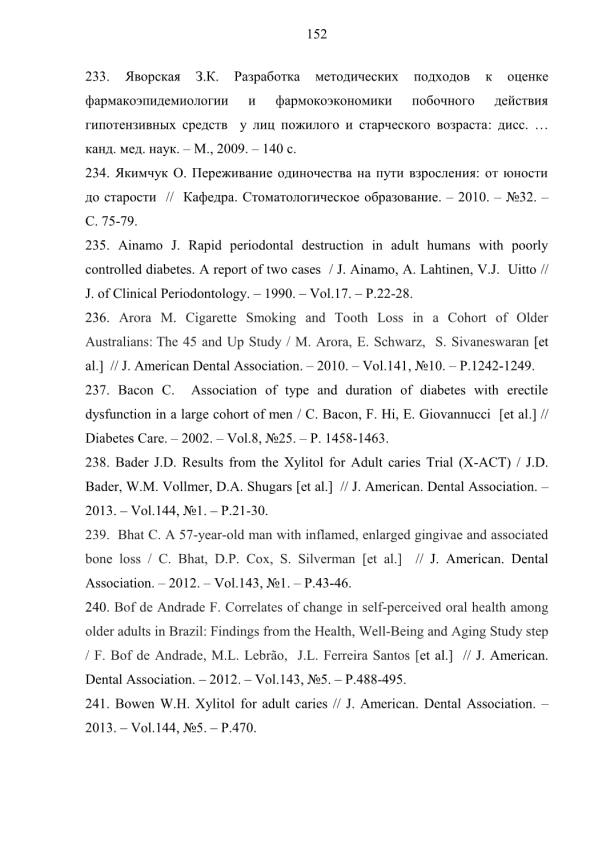 152

233. Яворская З.К. Разработка методических подходов к оценке фармакоэпидемиологии и фармокоэкономики побочного действия гипотензивных средств у лиц пожилого и старческого возраста: дисс. … канд. мед. наук. – М., 2009. – 140 с.

234. Якимчук О. Переживание одиночества на пути взросления: от юности до старости // Кафедра. Стоматологическое образование. – 2010. – №32. – С. 75-79.

235. Ainamo J. Rapid periodontal destruction in adult humans with poorly controlled diabetes. A report of two cases / J. Ainamo, A. Lahtinen, V.J. Uitto // J. of Clinical Periodontology. – 1990. – Vol.17. – P.22-28.

236. Arora M. Cigarette Smoking and Tooth Loss in a Cohort of Older Australians: The 45 and Up Study / M. Arora, E. Schwarz, S. Sivaneswaran [et al.] // J. American Dental Association. – 2010. – Vol.141, №10. – P.1242-1249.

237. Bacon C. Association of type and duration of diabetes with erectile dysfunction in a large cohort of men / C. Bacon, F. Hi, E. Giovannucci [et al.] // Diabetes Care. – 2002. – Vol.8, №25. – P. 1458-1463.

238. Bader J.D. Results from the Xylitol for Adult caries Trial (X-ACT) / J.D. Bader, W.M. Vollmer, D.A. Shugars [et al.] // J. American. Dental Association. – 2013. – Vol.144, №1. – P.21-30.

239. Bhat C. A 57-year-old man with inflamed, enlarged gingivae and associated bone loss / C. Bhat, D.P. Cox, S. Silverman [et al.] // J. American. Dental Association. – 2012. – Vol.143, №1. – P.43-46.

240. Bof de Andrade F. Correlates of change in self-perceived oral health among older adults in Brazil: Findings from the Health, Well-Being and Aging Study step / F. Bof de Andrade, M.L. Lebrão, J.L. Ferreira Santos [et al.] // J. American. Dental Association. – 2012. – Vol.143, №5. – P.488-495.

241. Bowen W.H. Xylitol for adult caries // J. American. Dental Association. – 2013. – Vol.144, №5. – P.470.